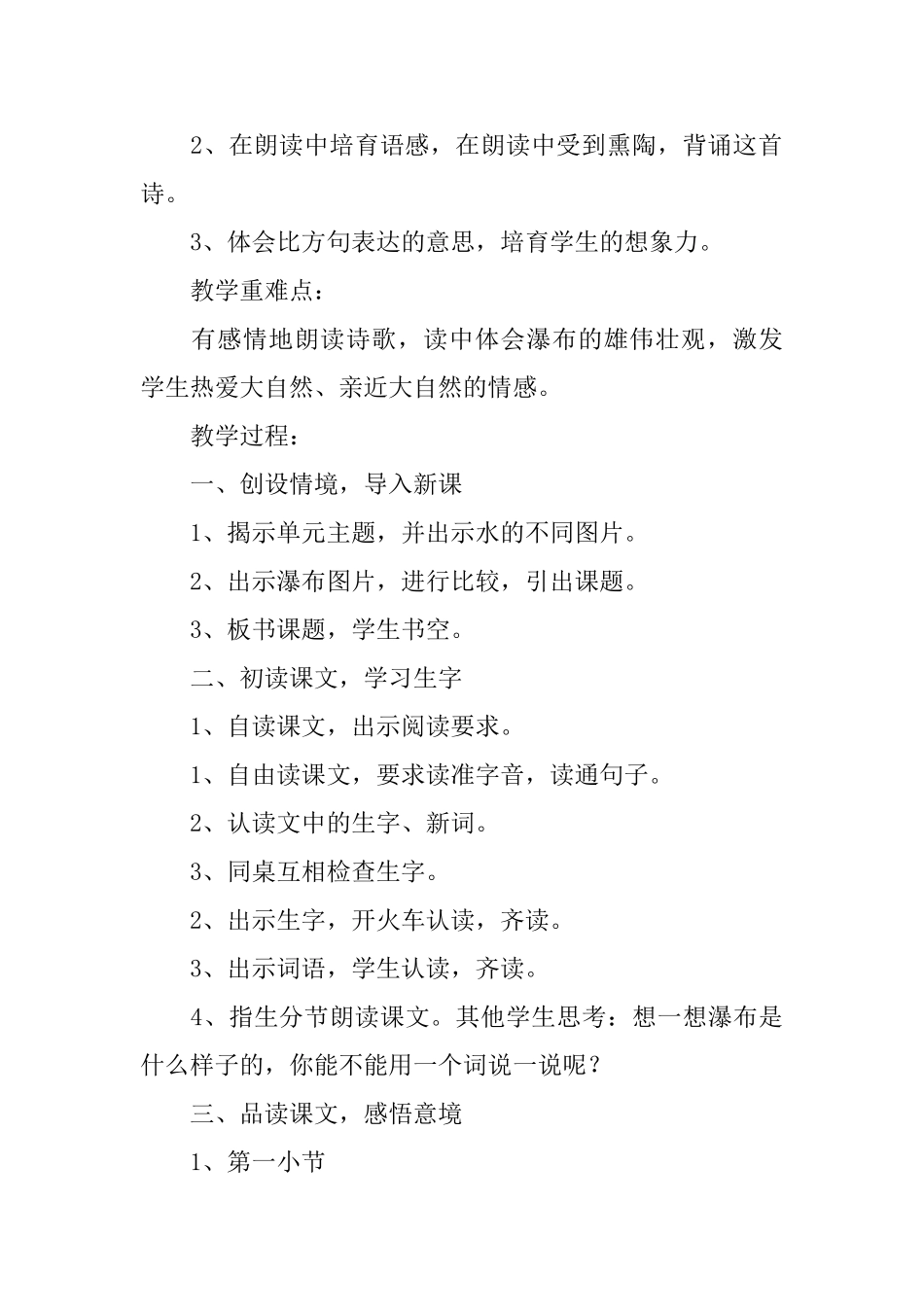 2、在朗读中培育语感，在朗读中受到熏陶，背诵这首诗。

3、体会比方句表达的意思，培育学生的想象力。

教学重难点：

有感情地朗读诗歌，读中体会瀑布的雄伟壮观，激发学生热爱大自然、亲近大自然的情感。

教学过程：

一、创设情境，导入新课

1、揭示单元主题，并出示水的不同图片。

2、出示瀑布图片，进行比较，引出课题。

3、板书课题，学生书空。

二、初读课文，学习生字

1、自读课文，出示阅读要求。

1、自由读课文，要求读准字音，读通句子。

2、认读文中的生字、新词。

3、同桌互相检查生字。

2、出示生字，开火车认读，齐读。

3、出示词语，学生认读，齐读。

4、指生分节朗读课文。其他学生思考：想一想瀑布是什么样子的，你能不能用一个词说一说呢？

三、品读课文，感悟意境

1、第一小节